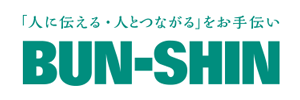 「人に伝える・人とつながる」をお手伝い

BUN-SHIN